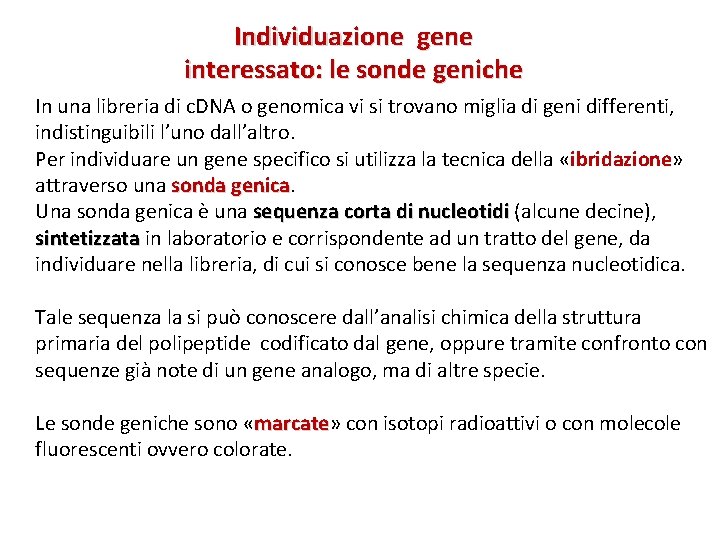 Individuazione gene interessato: le sonde geniche

In una libreria di cDNA o genomica vi si trovano miglia di geni differenti, indistinguibili l'uno dall'altro.
Per individuare un gene specifico si utilizza la tecnica della «ibridazione» attraverso una sonda genica.
Una sonda genica è una sequenza corta di nucleotidi (alcune decine), sintetizzata in laboratorio e corrispondente ad un tratto del gene, da individuare nella libreria, di cui si conosce bene la sequenza nucleotidica.

Tale sequenza la si può conoscere dall'analisi chimica della struttura primaria del polipeptide codificato dal gene, oppure tramite confronto con sequenze già note di un gene analogo, ma di altre specie.

Le sonde geniche sono «marcate» con isotopi radioattivi o con molecole fluorescenti ovvero colorate.